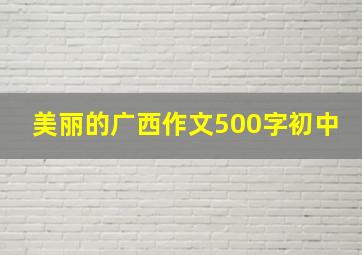 美丽的广西作文500字初中